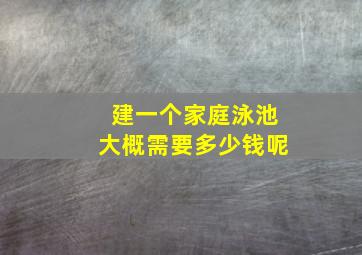 建一个家庭泳池
大概需要多少钱呢